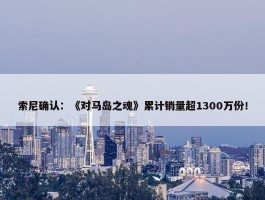 索尼确认：《对马岛之魂》累计销量超1300万份!